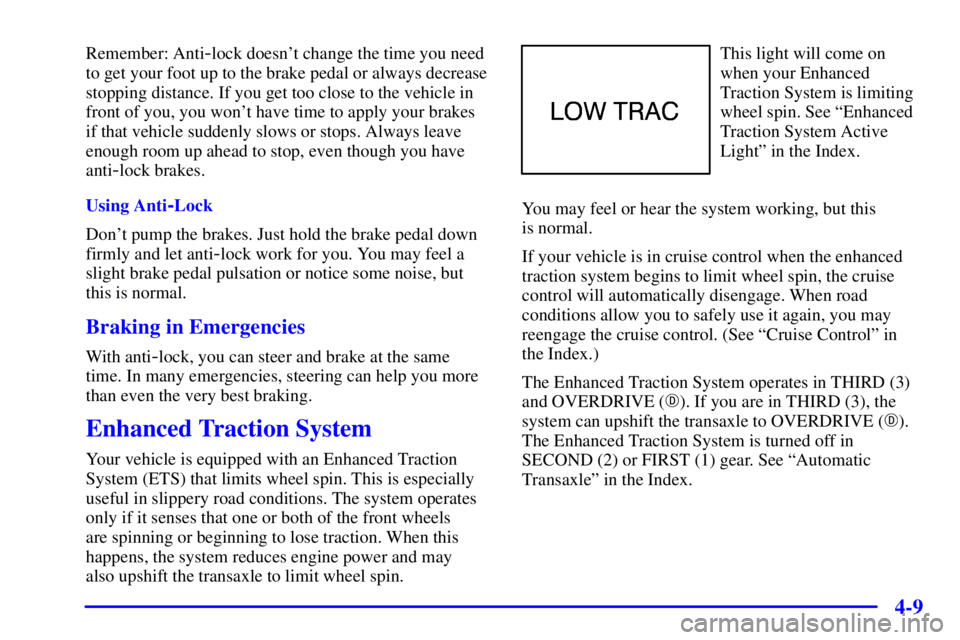 Remember: Anti-lock doesn't change the time you need to get your foot up to the brake pedal or always decrease stopping distance. If you get too close to the vehicle in front of you, you won't have time to apply your brakes if that vehicle suddenly slows or stops. Always leave enough room up ahead to stop, even though you have anti-lock brakes.

Using Anti-Lock

Don't pump the brakes. Just hold the brake pedal down firmly and let anti-lock work for you. You may feel a slight brake pedal pulsation or notice some noise, but this is normal.

Braking in Emergencies

With anti-lock, you can steer and brake at the same time. In many emergencies, steering can help you more than even the very best braking.

Enhanced Traction System

Your vehicle is equipped with an Enhanced Traction System (ETS) that limits wheel spin. This is especially useful in slippery road conditions. The system operates only if it senses that one or both of the front wheels are spinning or beginning to lose traction. When this happens, the system reduces engine power and may also upshift the transaxle to limit wheel spin.

LOW TRAC

This light will come on when your Enhanced Traction System is limiting wheel spin. See "Enhanced Traction System Active Light" in the Index.

You may feel or hear the system working, but this is normal.

If your vehicle is in cruise control when the enhanced traction system begins to limit wheel spin, the cruise control will automatically disengage. When road conditions allow you to safely use it again, you may reengage the cruise control. (See "Cruise Control" in the Index.)

The Enhanced Traction System operates in THIRD (3) and OVERDRIVE (D). If you are in THIRD (3), the system can upshift the transaxle to OVERDRIVE (D). The Enhanced Traction System is turned off in SECOND (2) or FIRST (1) gear. See "Automatic Transaxle" in the Index.

4-9

carmanualsonline.info